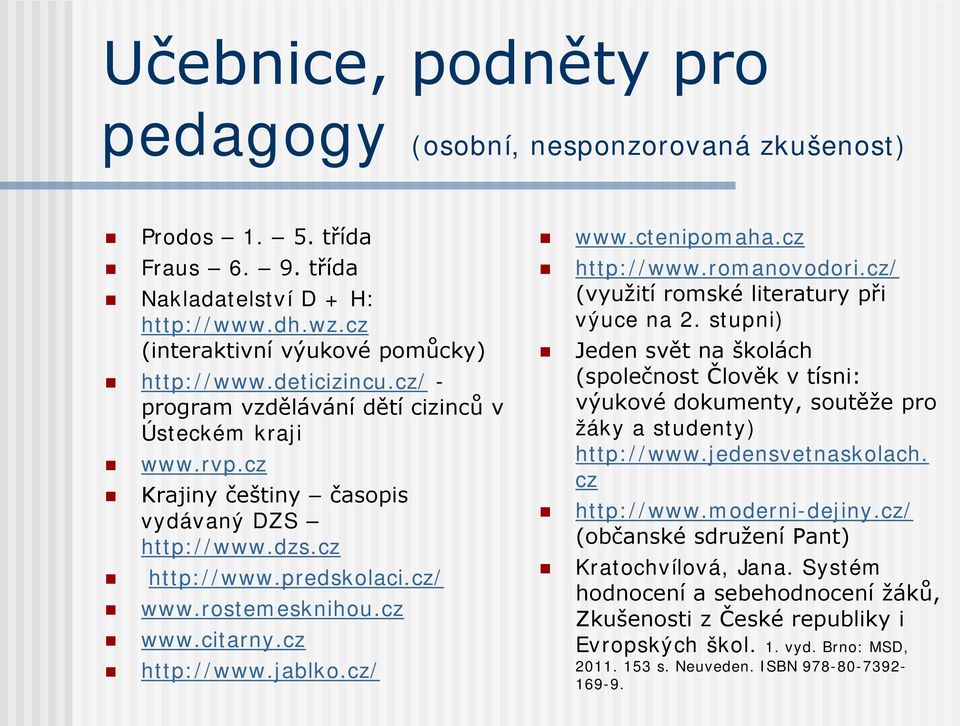 Učebnice, podněty pro pedagogy (osobní, nesponzorovaná zkušenost)

- Prodos – 1. – 5. třída
- Fraus – 6. – 9. třída
- Nakladatelství D + H: http://www.dh.wz.cz (interaktivní výukové pomůcky)
- http://www.deticizincu.cz/ - program vzdělávání dětí cizinců v Ústeckém kraji
- www.rvp.cz
- Krajiny češtiny – časopis vydávaný DZS – http://www.dzs.cz
- http://www.predskolaci.cz/
- www.rostemesknihou.cz
- www.citarny.cz
- http://www.jablko.cz/

- www.ctenipomaha.cz
- http://www.romanovodori.cz/ (využití romské literatury při výuce na 2. stupni)
- Jeden svět na školách (společnost Člověk v tísni: výukové dokumenty, soutěže pro žáky a studenty) http://www.jedensvetnaskolach.cz
- http://www.moderni-dejiny.cz/ (občanské sdružení Pant)
- Kratochvílová, Jana. Systém hodnocení a sebehodnocení žáků, Zkušenosti z České republiky i Evropských škol. 1. vyd. Brno: MSD, 2011. 153 s. Neuveden. ISBN 978-80-7392-169-9.